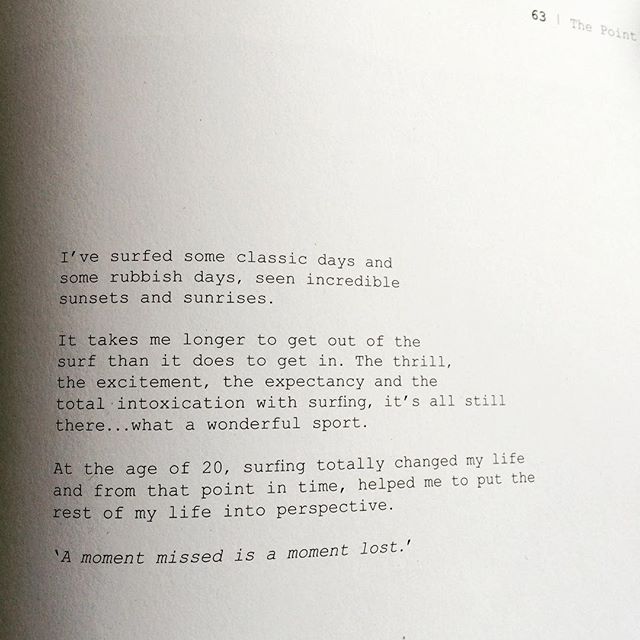 63 | The Point

I've surfed some classic days and some rubbish days, seen incredible sunsets and sunrises.

It takes me longer to get out of the surf than it does to get in. The thrill, the excitement, the expectancy and the total intoxication with surfing, it's all still there...what a wonderful sport.

At the age of 20, surfing totally changed my life and from that point in time, helped me to put the rest of my life into perspective.

'A moment missed is a moment lost.'